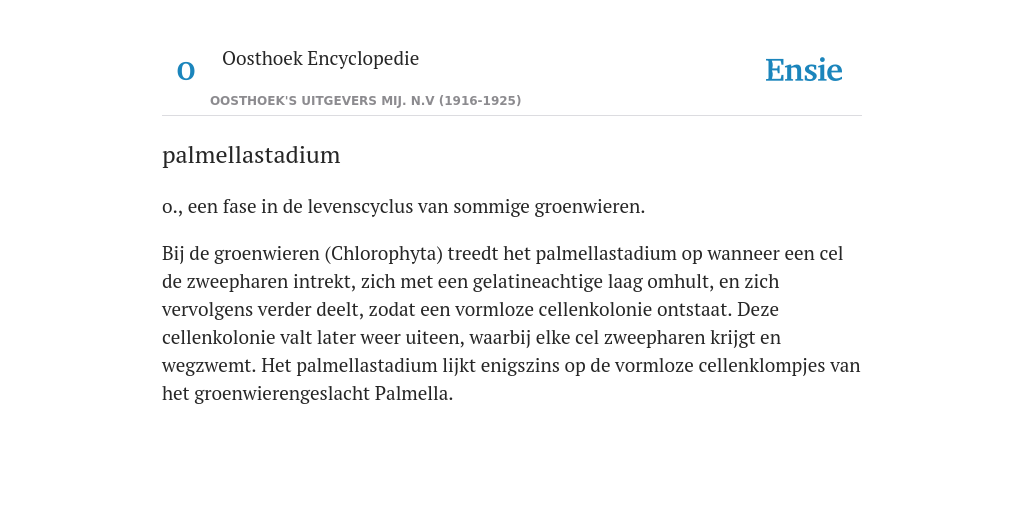 O Oosthoek Encyclopedie

OOSTHOEK'S UITGEVERS MIJ. N.V (1916-1925)

Ensie

palmellastadium

o., een fase in de levenscyclus van sommige groenwieren.

Bij de groenwieren (Chlorophyta) treedt het palmellastadium op wanneer een cel de zweepharen intrekt, zich met een gelatineachtige laag omhult, en zich vervolgens verder deelt, zodat een vormloze cellenkolonie ontstaat. Deze cellenkolonie valt later weer uiteen, waarbij elke cel zweepharen krijgt en wegzwemt. Het palmellastadium lijkt enigszins op de vormloze cellenklompjes van het groenwierengeslacht Palmella.